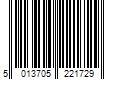 5 013705 221729